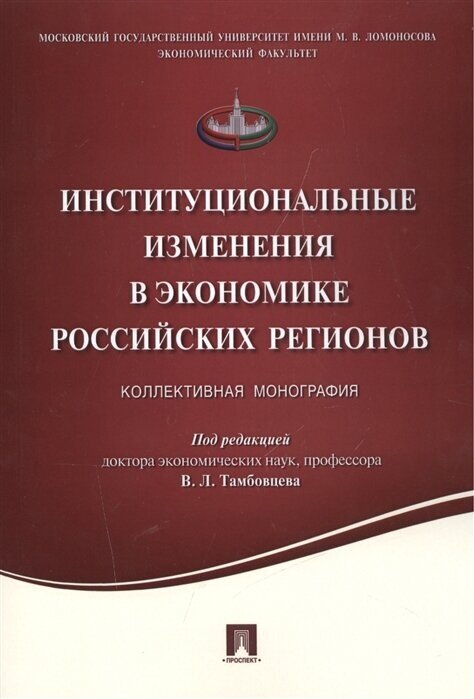 МОСКОВСКИЙ ГОСУДАРСТВЕННЫЙ УНИВЕРСИТЕТ ИМЕНИ М. В. ЛОМОНОСОВА
ЭКОНОМИЧЕСКИЙ ФАКУЛЬТЕТ

ИНСТИТУЦИОНАЛЬНЫЕ
ИЗМЕНЕНИЯ
В ЭКОНОМИКЕ
РОССИЙСКИХ РЕГИОНОВ

КОЛЛЕКТИВНАЯ МОНОГРАФИЯ

Под редакцией
доктора экономических наук, профессора
В. Л. Тамбовцева

ПРОСПЕКТ